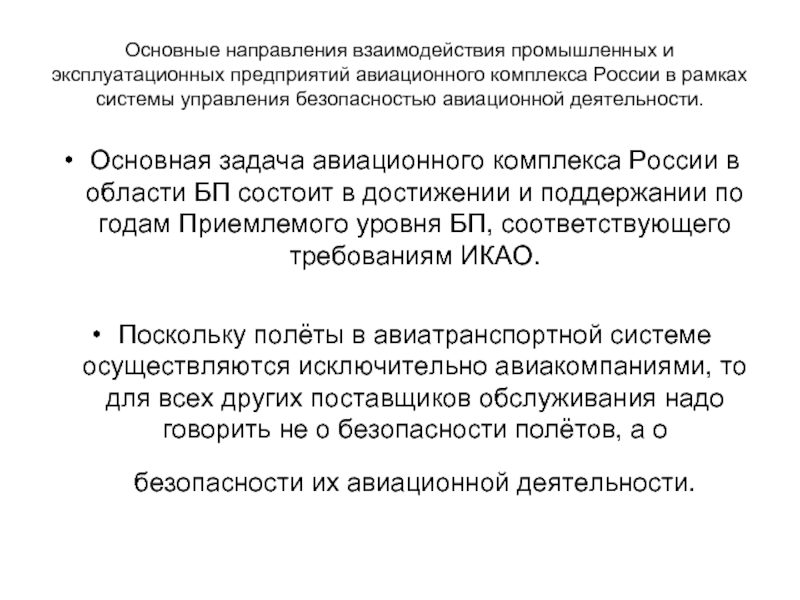 Основные направления взаимодействия промышленных и эксплуатационных предприятий авиационного комплекса России в рамках системы управления безопасностью авиационной деятельности.

• Основная задача авиационного комплекса России в области БП состоит в достижении и поддержании по годам Приемлемого уровня БП, соответствующего требованиям ИКАО.

• Поскольку полёты в авиатранспортной системе осуществляются исключительно авиакомпаниями, то для всех других поставщиков обслуживания надо говорить не о безопасности полётов, а о

безопасности их авиационной деятельности.